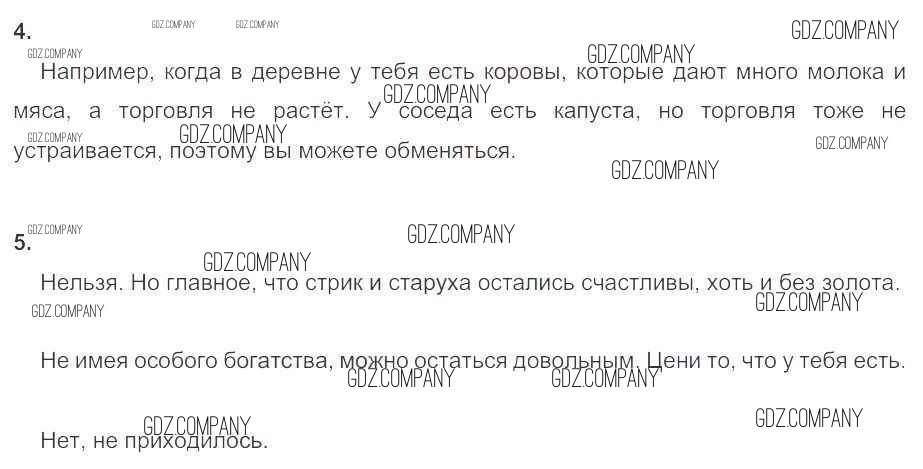 4.

Например, когда в деревне у тебя есть коровы, которые дают много молока и мяса, а торговля не растёт. У соседа есть капуста, но торговля тоже не устраивается, поэтому вы можете обменяться.

5.

Нельзя. Но главное, что стрик и старуха остались счастливы, хоть и без золота.

Не имея особого богатства, можно остаться довольным. Цени то, что у тебя есть.

Нет, не приходилось.

GDZ.COMPANY